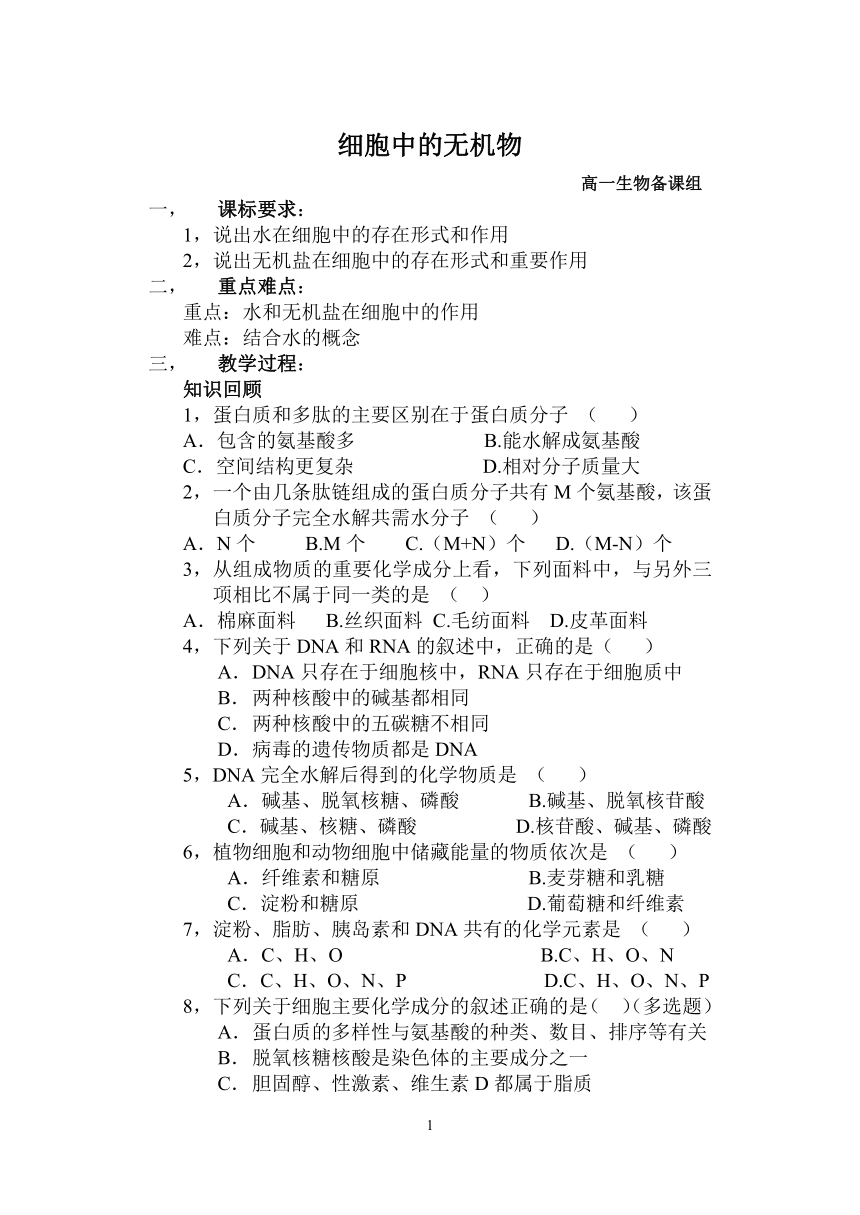 细胞中的无机物

高一生物备课组

一， 课标要求：

1，说出水在细胞中的存在形式和作用

2，说出无机盐在细胞中的存在形式和重要作用

二， 重点难点：

重点：水和无机盐在细胞中的作用

难点：结合水的概念

三， 教学过程：

知识回顾

1，蛋白质和多肽的主要区别在于蛋白质分子 （ ）

A．包含的氨基酸多 B.能水解成氨基酸

C．空间结构更复杂 D.相对分子质量大

2，一个由几条肽链组成的蛋白质分子共有 M 个氨基酸，该蛋白质分子完全水解共需水分子 （ ）

A．N 个 B.M 个 C.（M+N）个 D.（M-N）个

3，从组成物质的重要化学成分上看，下列面料中，与另外三项相比不属于同一类的是 （ ）

A．棉麻面料 B.丝织面料 C.毛纺面料 D.皮革面料

4，下列关于 DNA 和 RNA 的叙述中，正确的是（ ）

A．DNA 只存在于细胞核中，RNA 只存在于细胞质中

B．两种核酸中的碱基都相同

C．两种核酸中的五碳糖不相同

D．病毒的遗传物质都是 DNA

5，DNA 完全水解后得到的化学物质是 （ ）

A．碱基、脱氧核糖、磷酸 B.碱基、脱氧核苷酸

C．碱基、核糖、磷酸 D.核苷酸、碱基、磷酸

6，植物细胞和动物细胞中储藏能量的物质依次是 （ ）

A．纤维素和糖原 B.麦芽糖和乳糖

C．淀粉和糖原 D.葡萄糖和纤维素

7，淀粉、脂肪、胰岛素和 DNA 共有的化学元素是 （ ）

A．C、H、O B.C、H、O、N

C．C、H、O、N、P D.C、H、O、N、P

8，下列关于细胞主要化学成分的叙述正确的是（ ）(多选题)

A．蛋白质的多样性与氨基酸的种类、数目、排序等有关

B．脱氧核糖核酸是染色体的主要成分之一

C．胆固醇、性激素、维生素 D 都属于脂质

1